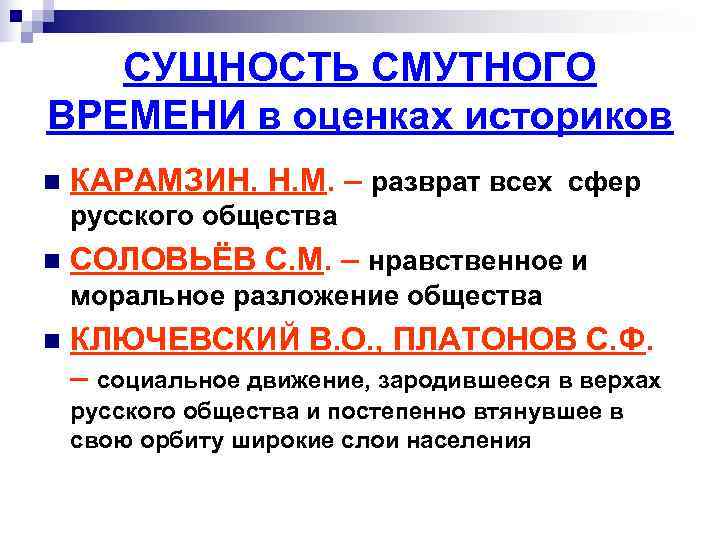 СУЩНОСТЬ СМУТНОГО ВРЕМЕНИ в оценках историков

КАРАМЗИН. Н.М. – разврат всех сфер русского общества

СОЛОВЬЁВ С.М. – нравственное и моральное разложение общества

КЛЮЧЕВСКИЙ В.О., ПЛАТОНОВ С.Ф. – социальное движение, зародившееся в верхах русского общества и постепенно втянувшее в свою орбиту широкие слои населения